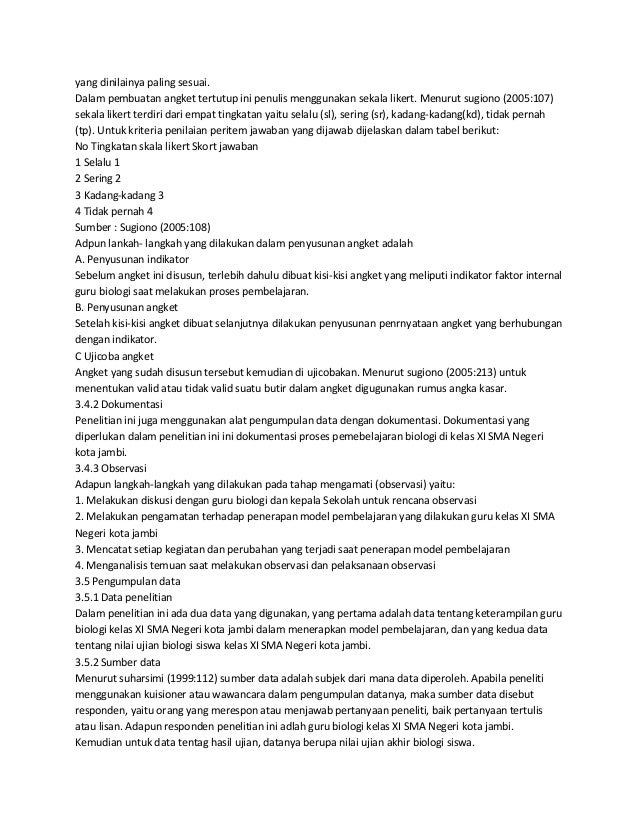 yang dinilainya paling sesuai.
Dalam pembuatan angket tertutup ini penulis menggunakan sekala likert. Menurut sugiono (2005:107) sekala likert terdiri dari empat tingkatan yaitu selalu (sl), sering (sr), kadang-kadang(kd), tidak pernah (tp). Untuk kriteria penilaian peritem jawaban yang dijawab dijelaskan dalam tabel berikut:
No Tingkatan skala likert Skort jawaban
1 Selalu 1
2 Sering 2
3 Kadang-kadang 3
4 Tidak pernah 4
Sumber : Sugiono (2005:108)
Adpun lankah- langkah yang dilakukan dalam penyusunan angket adalah
A. Penyusunan indikator
Sebelum angket ini disusun, terlebih dahulu dibuat kisi-kisi angket yang meliputi indikator faktor internal guru biologi saat melakukan proses pembelajaran.
B. Penyusunan angket
Setelah kisi-kisi angket dibuat selanjutnya dilakukan penyusunan penrnyataan angket yang berhubungan dengan indikator.
C Ujicoba angket
Angket yang sudah disusun tersebut kemudian di ujicobakan. Menurut sugiono (2005:213) untuk menentukan valid atau tidak valid suatu butir dalam angket digugunakan rumus angka kasar.
3.4.2 Dokumentasi
Penelitian ini juga menggunakan alat pengumpulan data dengan dokumentasi. Dokumentasi yang diperlukan dalam penelitian ini ini dokumentasi proses pemebelajaran biologi di kelas XI SMA Negeri kota jambi.
3.4.3 Observasi
Adapun langkah-langkah yang dilakukan pada tahap mengamati (observasi) yaitu:
1. Melakukan diskusi dengan guru biologi dan kepala Sekolah untuk rencana observasi
2. Melakukan pengamatan terhadap penerapan model pembelajaran yang dilakukan guru kelas XI SMA Negeri kota jambi
3. Mencatat setiap kegiatan dan perubahan yang terjadi saat penerapan model pembelajaran
4. Menganalisis temuan saat melakukan observasi dan pelaksanaan observasi
3.5 Pengumpulan data
3.5.1 Data penelitian
Dalam penelitian ini ada dua data yang digunakan, yang pertama adalah data tentang keterampilan guru biologi kelas XI SMA Negeri kota jambi dalam menerapkan model pembelajaran, dan yang kedua data tentang nilai ujian biologi siswa kelas XI SMA Negeri kota jambi.
3.5.2 Sumber data
Menurut suharsimi (1999:112) sumber data adalah subjek dari mana data diperoleh. Apabila peneliti menggunakan kuisioner atau wawancara dalam pengumpulan datanya, maka sumber data disebut responden, yaitu orang yang merespon atau menjawab pertanyaan peneliti, baik pertanyaan tertulis atau lisan. Adapun responden penelitian ini adlah guru biologi kelas XI SMA Negeri kota jambi. Kemudian untuk data tentag hasil ujian, datanya berupa nilai ujian akhir biologi siswa.